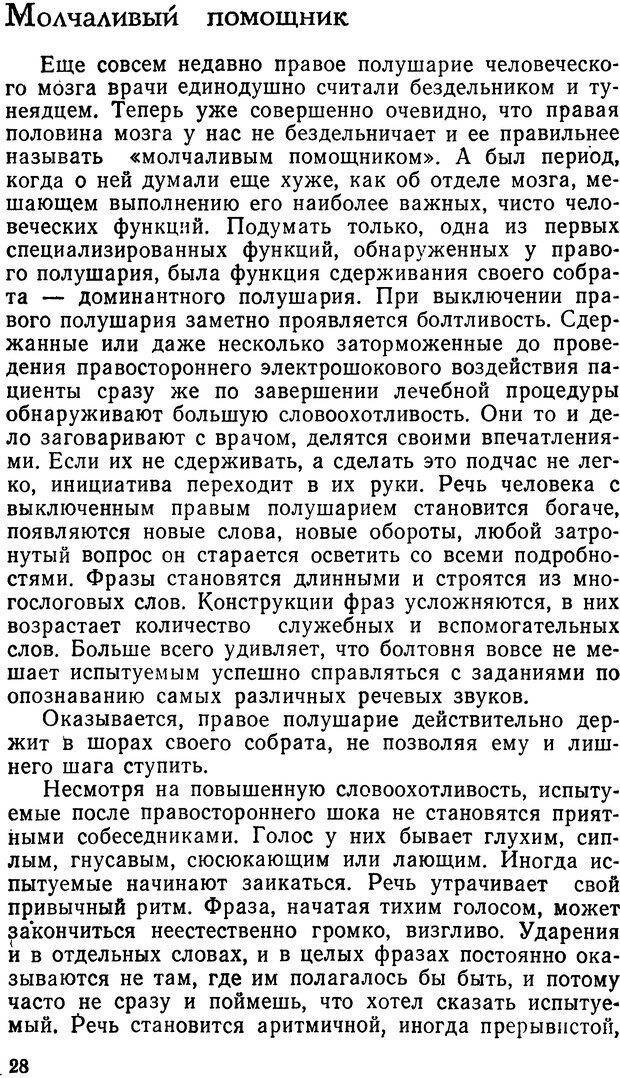 Молчаливый помощник

Еще совсем недавно правое полушарие человеческого мозга врачи единодушно считали бездельником и тунеядцем. Теперь уже совершенно очевидно, что правая половина мозга у нас не бездельничает и ее правильнее называть «молчаливым помощником». А был период, когда о ней думали еще хуже, как об отделе мозга, мешающем выполнению его наиболее важных, чисто человеческих функций. Подумать только, одна из первых специализированных функций, обнаруженных у правого полушария, была функция сдерживания своего собрата — доминантного полушария. При выключении правого полушария заметно проявляется болтливость. Сдержанные или даже несколько заторможенные до проведения правостороннего электрошокового воздействия пациенты сразу же по завершении лечебной процедуры обнаруживают большую словоохотливость. Они то и дело заговаривают с врачом, делятся своими впечатлениями. Если их не сдерживать, а сделать это подчас не легко, инициатива переходит в их руки. Речь человека с выключенным правым полушарием становится богаче, появляются новые слова, новые обороты, любой затронутый вопрос он старается осветить со всеми подробностями. Фразы становятся длинными и строятся из многослоговых слов. Конструкции фраз усложняются, в них возрастает количество служебных и вспомогательных слов. Больше всего удивляет, что болтовня вовсе не мешает испытуемым успешно справляться с заданиями по опознаванию самых различных речевых звуков.

Оказывается, правое полушарие действительно держит в шорах своего собрата, не позволяя ему и лишнего шага ступить.

Несмотря на повышенную словоохотливость, испытуемые после правостороннего шока не становятся приятными собеседниками. Голос у них бывает глухим, сиплым, гнусавым, сюсюкающим или лающим. Иногда испытуемые начинают заикаться. Речь утрачивает свой привычный ритм. Фраза, начатая тихим голосом, может закончиться неестественно громко, визгливо. Ударения и в отдельных словах, и в целых фразах постоянно оказываются не там, где им полагалось бы быть, и потому часто не сразу и поймешь, что хотел сказать испытуемый. Речь становится аритмичной, иногда прерывистой,

28